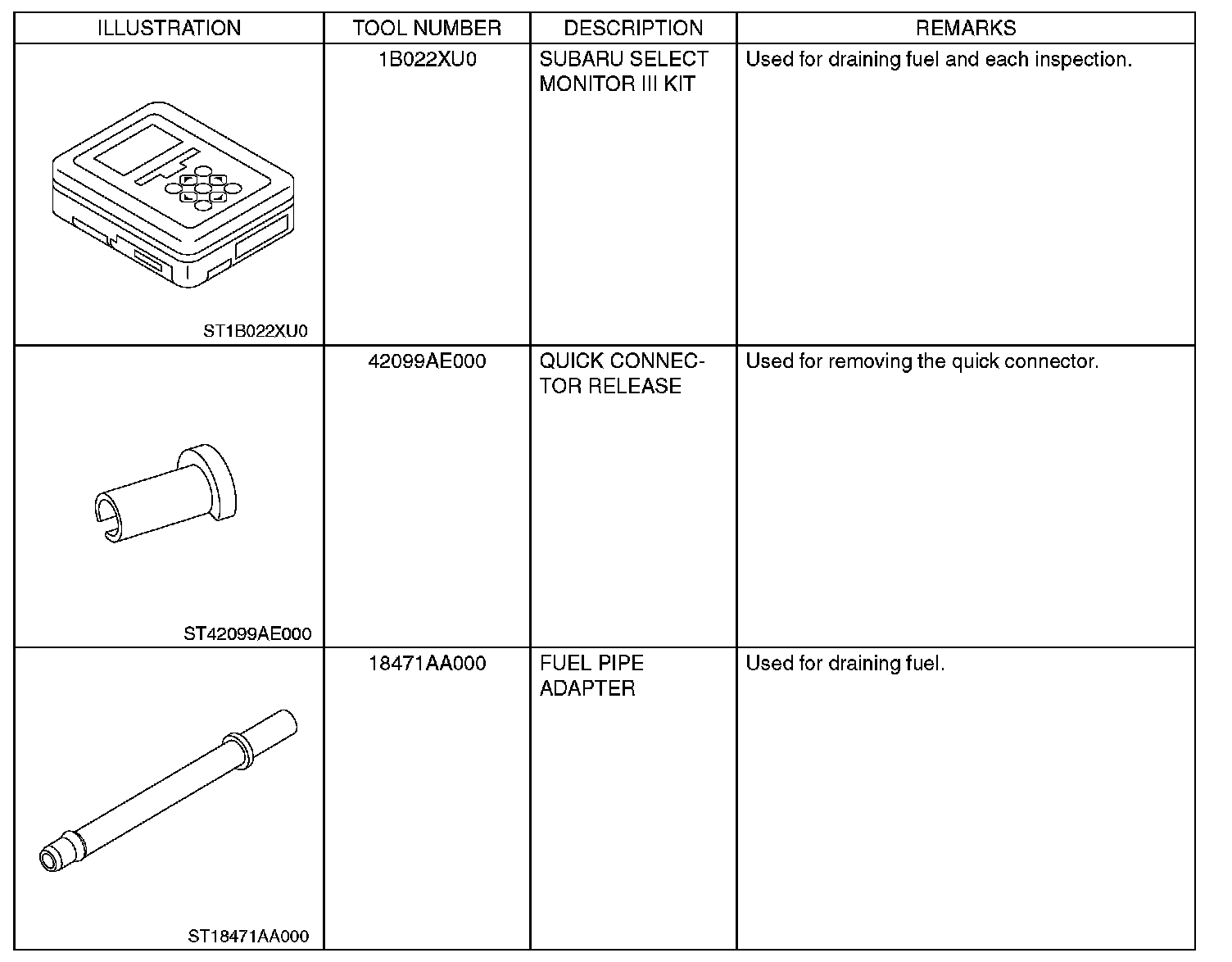 | ILLUSTRATION | TOOL NUMBER | DESCRIPTION | REMARKS |
|---|---|---|---|
| ST1B022XU0 | 1B022XU0 | SUBARU SELECT MONITOR III KIT | Used for draining fuel and each inspection. |
| ST42099AE000 | 42099AE000 | QUICK CONNECTOR RELEASE | Used for removing the quick connector. |
| ST18471AA000 | 18471AA000 | FUEL PIPE ADAPTER | Used for draining fuel. |